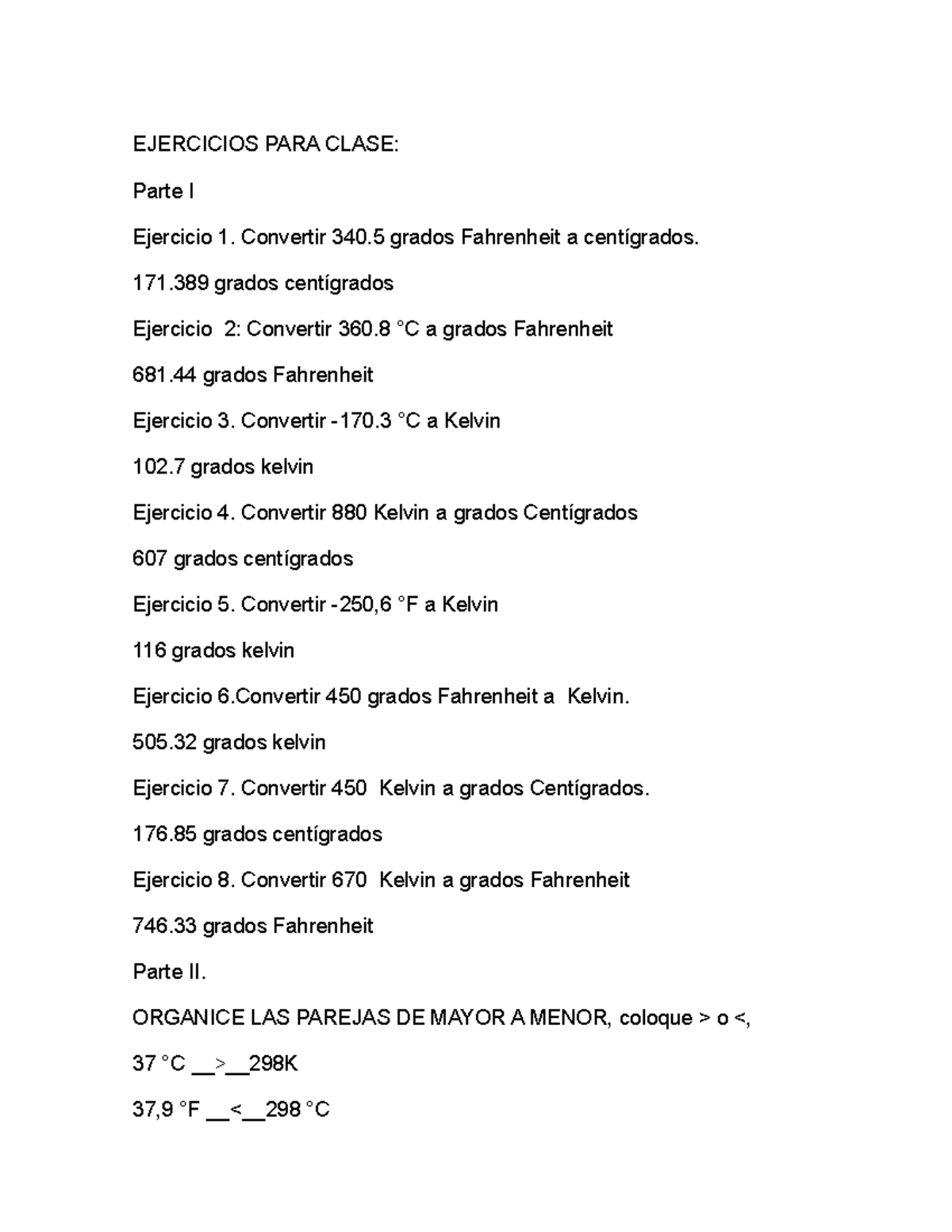 EJERCICIOS PARA CLASE:

Parte I

Ejercicio 1. Convertir 340.5 grados Fahrenheit a centígrados.

171.389 grados centígrados

Ejercicio 2: Convertir 360.8 °C a grados Fahrenheit

681.44 grados Fahrenheit

Ejercicio 3. Convertir -170.3 °C a Kelvin

102.7 grados kelvin

Ejercicio 4. Convertir 880 Kelvin a grados Centígrados

607 grados centígrados

Ejercicio 5. Convertir -250,6 °F a Kelvin

116 grados kelvin

Ejercicio 6.Convertir 450 grados Fahrenheit a Kelvin.

505.32 grados kelvin

Ejercicio 7. Convertir 450 Kelvin a grados Centígrados.

176.85 grados centígrados

Ejercicio 8. Convertir 670 Kelvin a grados Fahrenheit

746.33 grados Fahrenheit

Parte II.

ORGANICE LAS PAREJAS DE MAYOR A MENOR, coloque > o <,

37 °C __>__298K

37,9 °F __<__298 °C